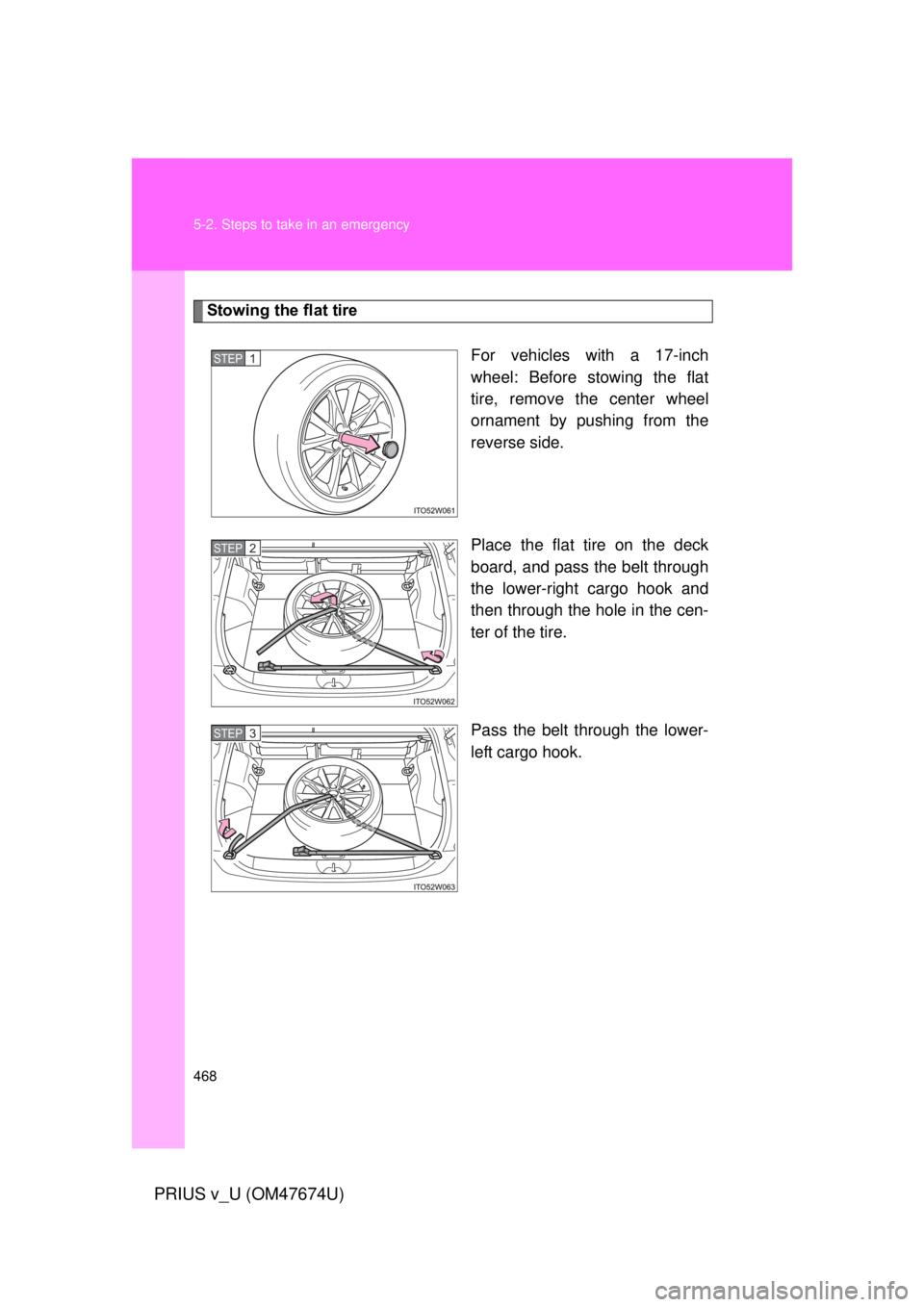 5-2. Steps to take in an emergency

Stowing the flat tire

STEP 1

ITO52W061

For vehicles with a 17-inch wheel: Before stowing the flat tire, remove the center wheel ornament by pushing from the reverse side.

STEP 2

ITO52W062

Place the flat tire on the deck board, and pass the belt through the lower-right cargo hook and then through the hole in the center of the tire.

STEP 3

ITO52W063

Pass the belt through the lower-left cargo hook.

468

PRIUS v_U (OM47674U)

carmanualsonline.info